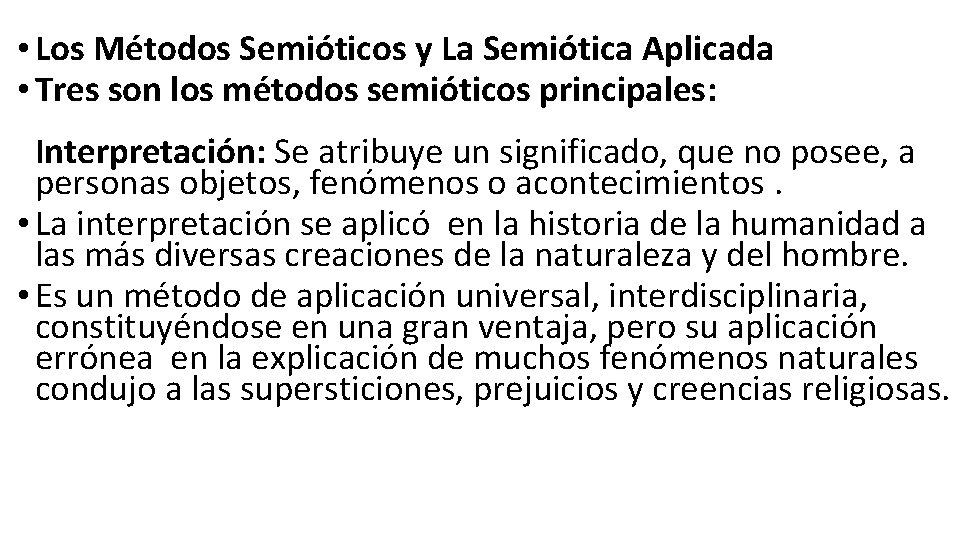 • Los Métodos Semióticos y La Semiótica Aplicada
• Tres son los métodos semióticos principales:

Interpretación: Se atribuye un significado, que no posee, a personas objetos, fenómenos o acontecimientos .
• La interpretación se aplicó en la historia de la humanidad a las más diversas creaciones de la naturaleza y del hombre.
• Es un método de aplicación universal, interdisciplinaria, constituyéndose en una gran ventaja, pero su aplicación errónea en la explicación de muchos fenómenos naturales condujo a las supersticiones, prejuicios y creencias religiosas.